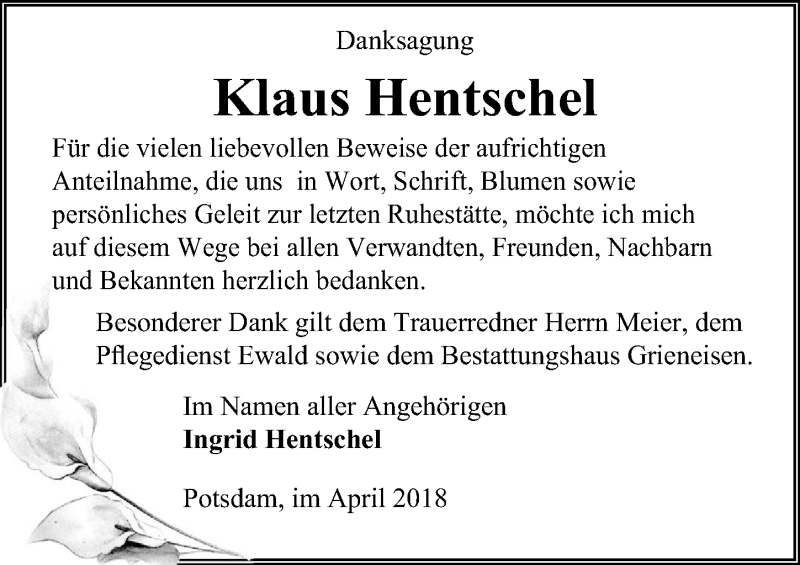 Danksagung

Klaus Hentschel

Für die vielen liebevollen Beweise der aufrichtigen Anteilnahme, die uns in Wort, Schrift, Blumen sowie persönliches Geleit zur letzten Ruhestätte, möchte ich mich auf diesem Wege bei allen Verwandten, Freunden, Nachbarn und Bekannten herzlich bedanken.

Besonderer Dank gilt dem Trauerredner Herrn Meier, dem Pflegedienst Ewald sowie dem Bestattungshaus Grieneisen.

Im Namen aller Angehörigen
Ingrid Hentschel

Potsdam, im April 2018